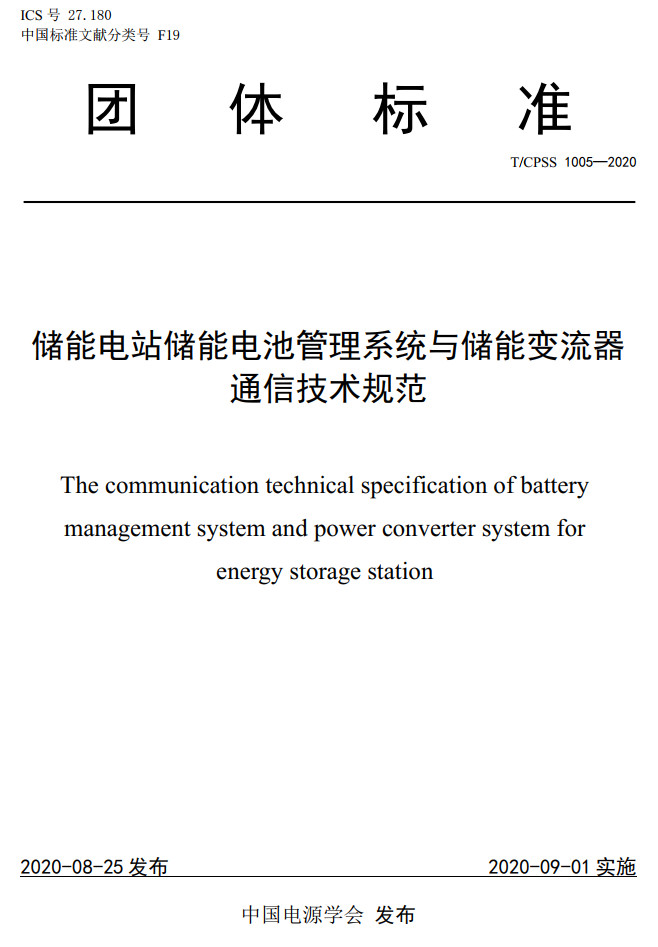 ICS 号 27.180
中国标准文献分类号 F19

团 体 标 准

T/CPSS 1005—2020

储能电站储能电池管理系统与储能变流器通信技术规范

The communication technical specification of battery management system and power converter system for energy storage station

2020-08-25 发布

2020-09-01 实施

中国电源学会 发布